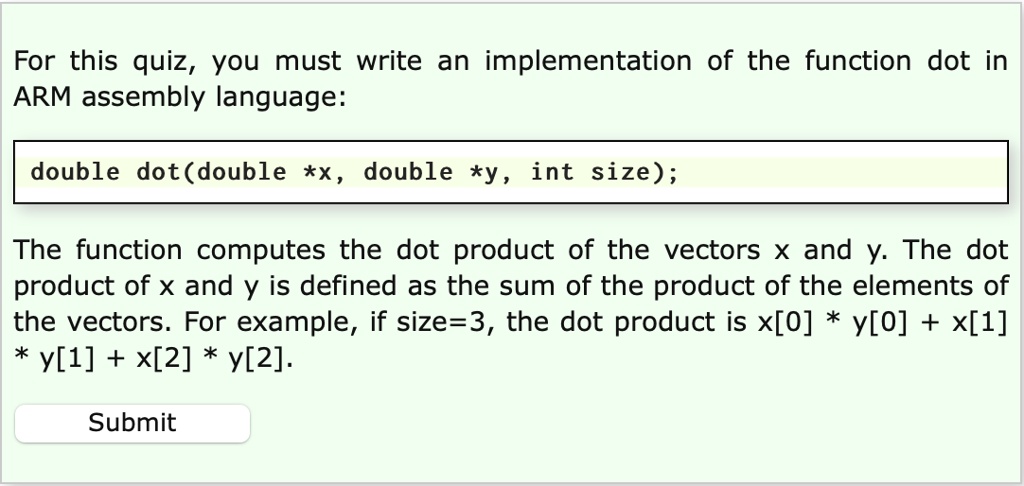 For this quiz, you must write an implementation of the function dot in ARM assembly language:

double dot(double *x, double *y, int size);

The function computes the dot product of the vectors x and y. The dot product of x and y is defined as the sum of the product of the elements of the vectors. For example, if size=3, the dot product is x[0] * y[0] + x[1] * y[1] + x[2] * y[2].

Submit